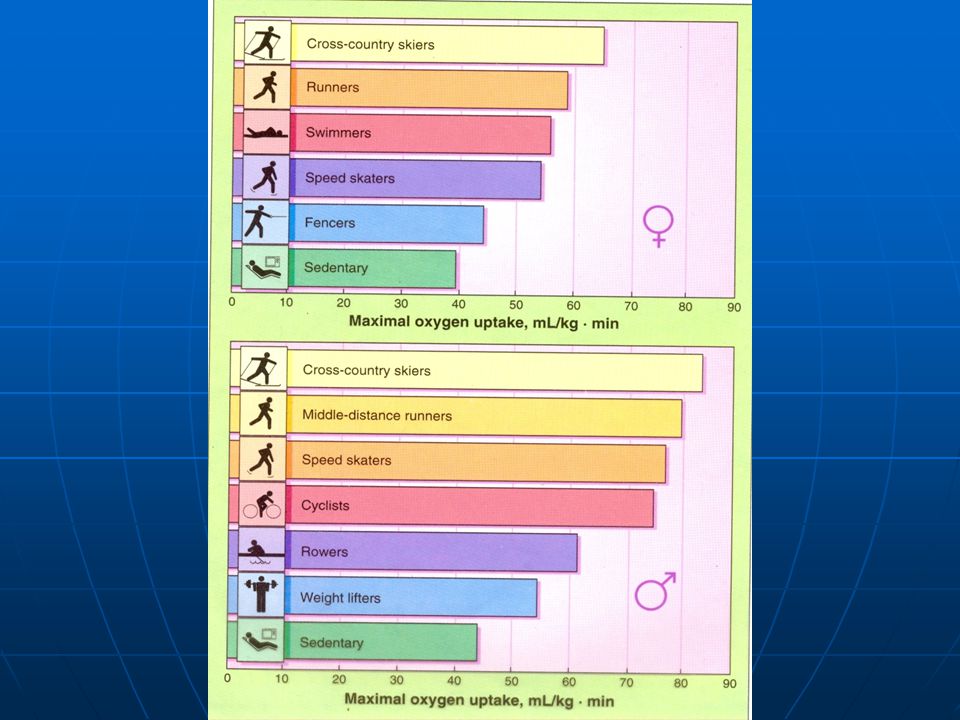 Cross-country skiers
Runners
Swimmers
Speed skaters
Fencers
Sedentary

♀

0 10 20 30 40 50 60 70 80 90

Maximal oxygen uptake, mL/kg · min

Cross-country skiers
Middle-distance runners
Speed skaters
Cyclists
Rowers
Weight lifters
Sedentary

♂

0 10 20 30 40 50 60 70 80 90

Maximal oxygen uptake, mL/kg · min